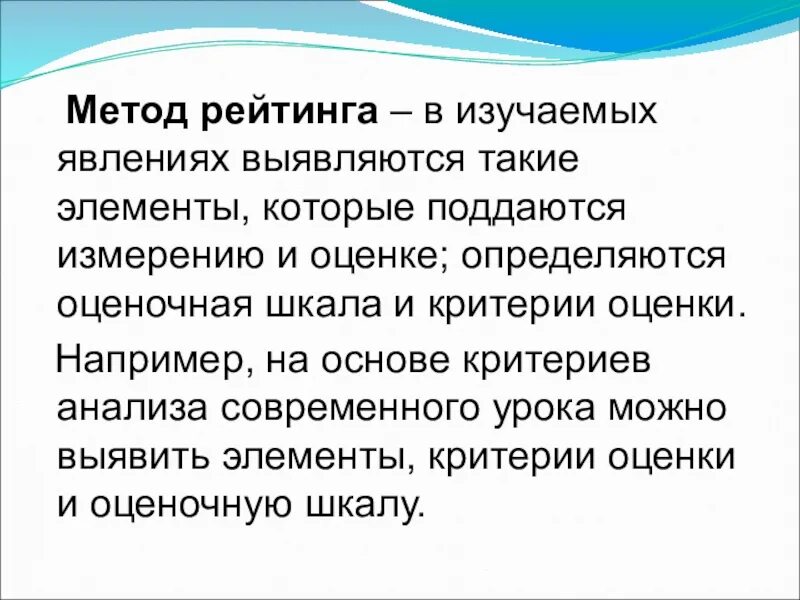 Метод рейтинга – в изучаемых явлениях выявляются такие элементы, которые поддаются измерению и оценке; определяются оценочная шкала и критерии оценки.

Например, на основе критериев анализа современного урока можно выявить элементы, критерии оценки и оценочную шкалу.